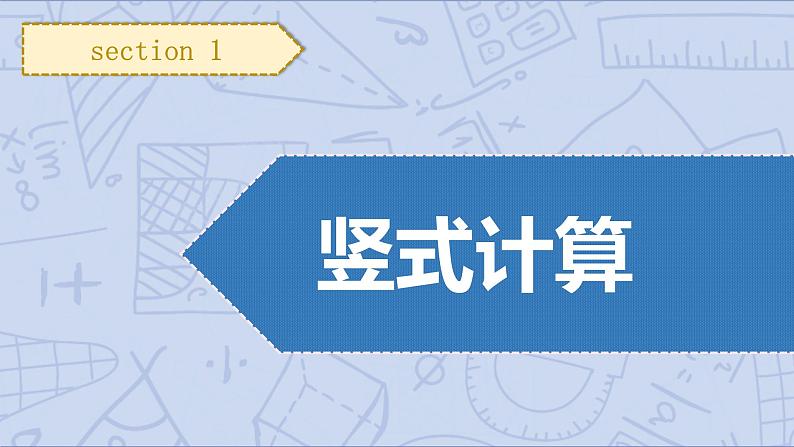 section 1

竖式计算